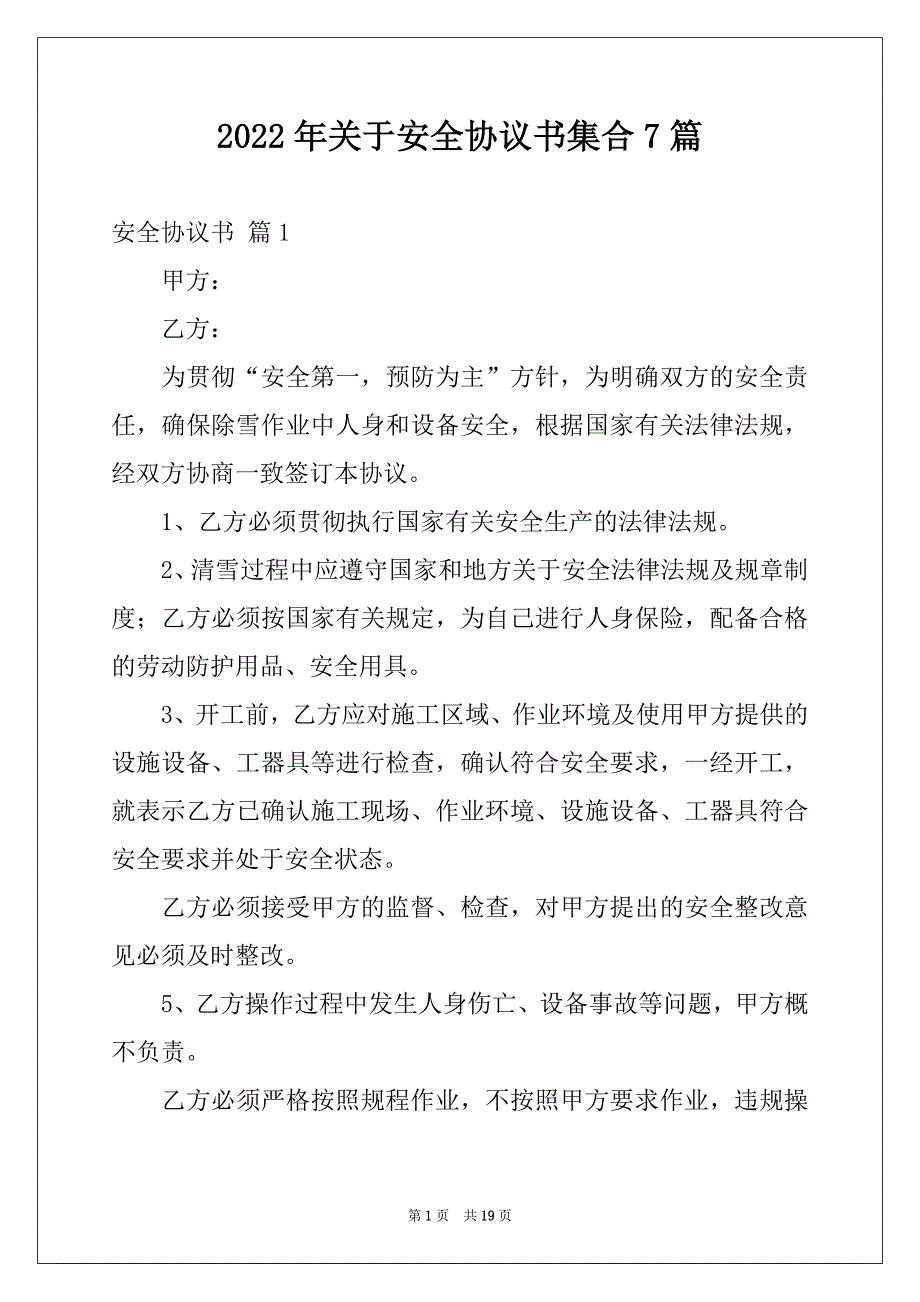 2022年关于安全协议书集合7篇

安全协议书 篇1

甲方：

乙方：

为贯彻“安全第一，预防为主”方针，为明确双方的安全责任，确保除雪作业中人身和设备安全，根据国家有关法律法规，经双方协商一致签订本协议。

1、乙方必须贯彻执行国家有关安全生产的法律法规。

2、清雪过程中应遵守国家和地方关于安全法律法规及规章制度；乙方必须按国家有关规定，为自己进行人身保险，配备合格的劳动防护用品、安全用具。

3、开工前，乙方应对施工区域、作业环境及使用甲方提供的设施设备、工器具等进行检查，确认符合安全要求，一经开工，就表示乙方已确认施工现场、作业环境、设施设备、工器具符合安全要求并处于安全状态。

乙方必须接受甲方的监督、检查，对甲方提出的安全整改意见必须及时整改。

5、乙方操作过程中发生人身伤亡、设备事故等问题，甲方概不负责。

乙方必须严格按照规程作业，不按照甲方要求作业，违规操

第1页 共19页